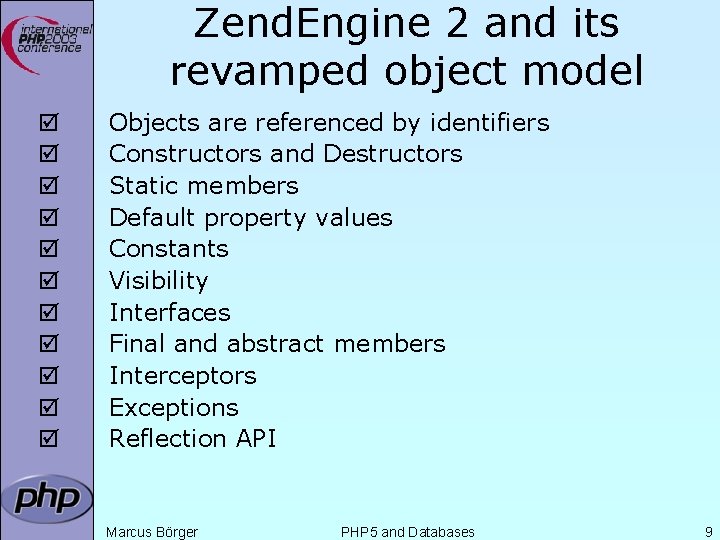 international PHP2003 conference

ZendEngine 2 and its revamped object model

☑ Objects are referenced by identifiers
☑ Constructors and Destructors
☑ Static members
☑ Default property values
☑ Constants
☑ Visibility
☑ Interfaces
☑ Final and abstract members
☑ Interceptors
☑ Exceptions
☑ Reflection API

php

Marcus Börger PHP5 and Databases 9